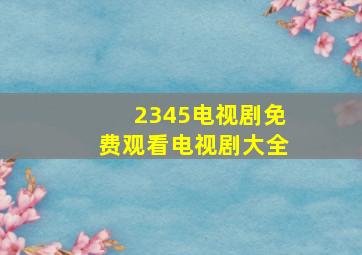 2345电视剧免费观看电视剧大全